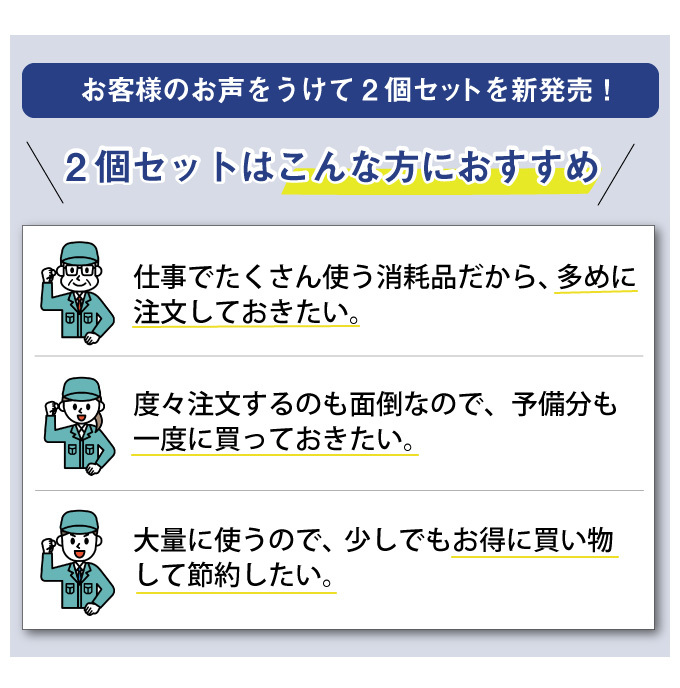 お客様のお声をうけて２個セットを新発売！

２個セットはこんな方におすすめ

仕事でたくさん使う消耗品だから、多めに注文しておきたい。

度々注文するのも面倒なので、予備分も一度に買っておきたい。

大量に使うので、少しでもお得に買い物して節約したい。